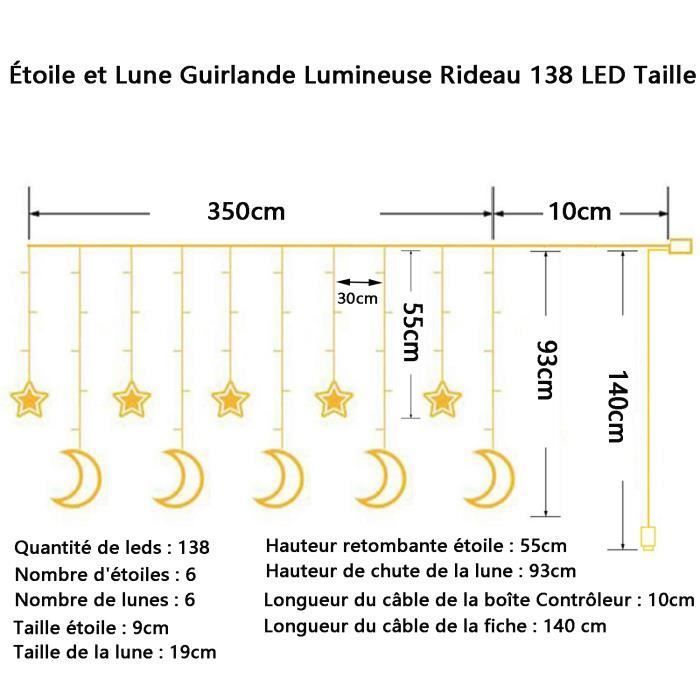 Étoile et Lune Guirlande Lumineuse Rideau 138 LED Taille

350cm

10cm

30cm

55cm

93cm

140cm

Quantité de leds : 138
Nombre d'étoiles : 6
Nombre de lunes : 6
Taille étoile : 9cm
Taille de la lune : 19cm

Hauteur retombante étoile : 55cm
Hauteur de chute de la lune : 93cm
Longueur du câble de la boîte Contrôleur : 10cm
Longueur du câble de la fiche : 140 cm